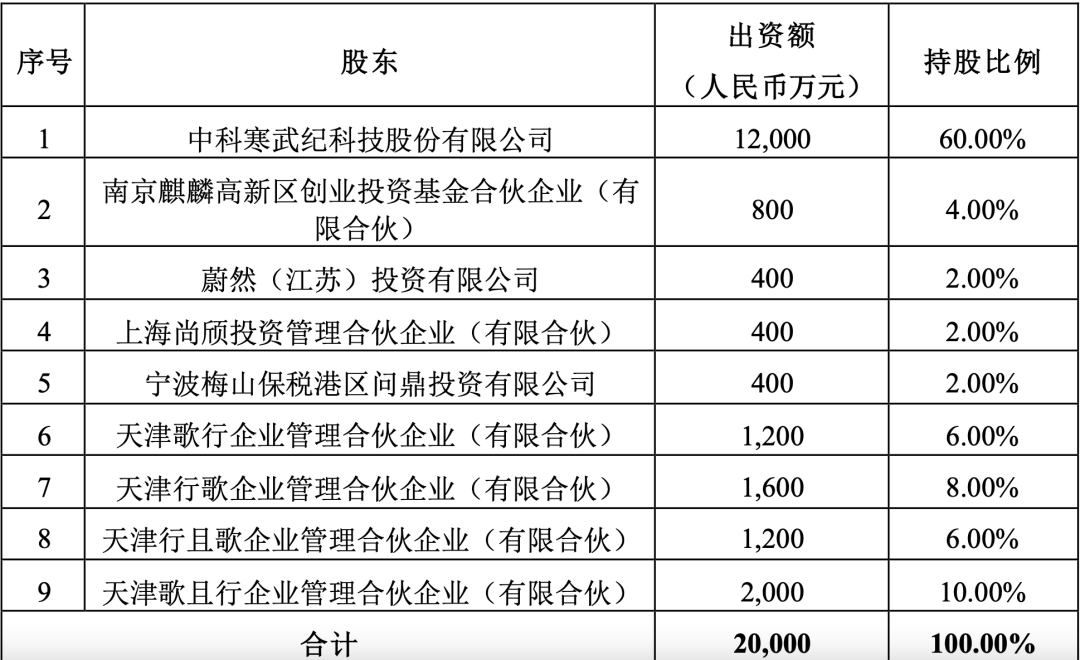 | 序号 | 股东 | 出资额（人民币万元） | 持股比例 |
|---|---|---|---|
| 1 | 中科寒武纪科技股份有限公司 | 12,000 | 60.00% |
| 2 | 南京麒麟高新区创业投资基金合伙企业（有限合伙） | 800 | 4.00% |
| 3 | 蔚然（江苏）投资有限公司 | 400 | 2.00% |
| 4 | 上海尚颀投资管理合伙企业（有限合伙） | 400 | 2.00% |
| 5 | 宁波梅山保税港区问鼎投资有限公司 | 400 | 2.00% |
| 6 | 天津歌行企业管理合伙企业（有限合伙） | 1,200 | 6.00% |
| 7 | 天津行歌企业管理合伙企业（有限合伙） | 1,600 | 8.00% |
| 8 | 天津行且歌企业管理合伙企业（有限合伙） | 1,200 | 6.00% |
| 9 | 天津歌且行企业管理合伙企业（有限合伙） | 2,000 | 10.00% |
| 合计 | | 20,000 | 100.00% |